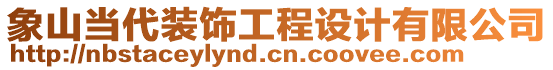 象山当代装饰工程设计有限公司
http://nbstaceylynd.cn.coovee.com